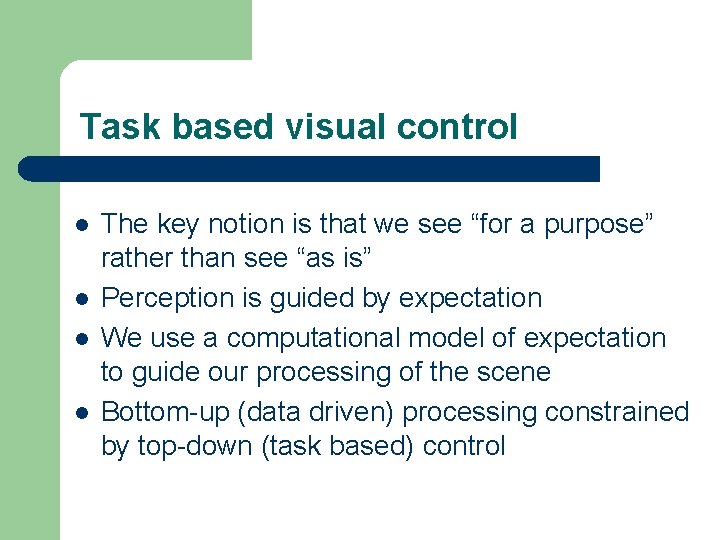 Task based visual control

- The key notion is that we see “for a purpose” rather than see “as is”
- Perception is guided by expectation
- We use a computational model of expectation to guide our processing of the scene
- Bottom-up (data driven) processing constrained by top-down (task based) control